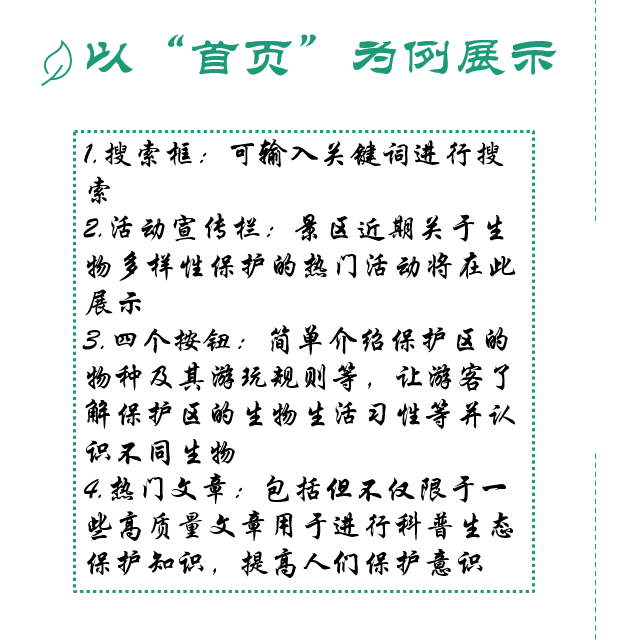 以“首页”为例展示

1.搜索框：可输入关键词进行搜索
2.活动宣传栏：景区近期关于生物多样性保护的热门活动将在此展示
3.四个按钮：简单介绍保护区的物种及其游玩规则等，让游客了解保护区的生物生活习性等并认识不同生物
4.热门文章：包括但不仅限于一些高质量文章用于进行科普生态保护知识，提高人们保护意识